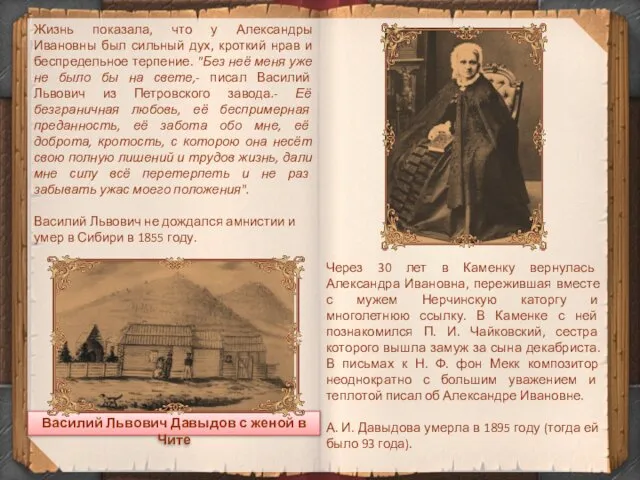 Жизнь показала, что у Александры Ивановны был сильный дух, кроткий нрав и беспредельное терпение. "Без неё меня уже не было бы на свете,- писал Василий Львович из Петровского завода.- Её безграничная любовь, её беспримерная преданность, её забота обо мне, её доброта, кротость, с которою она несёт свою полную лишений и трудов жизнь, дали мне силу всё перетерпеть и не раз забывать ужас моего положения".

Василий Львович не дождался амнистии и умер в Сибири в 1855 году.

Василий Львович Давыдов с женой в Чите

Через 30 лет в Каменку вернулась Александра Ивановна, пережившая вместе с мужем Нерчинскую каторгу и многолетнюю ссылку. В Каменке с ней познакомился П. И. Чайковский, сестра которого вышла замуж за сына декабриста. В письмах к Н. Ф. фон Мекк композитор неоднократно с большим уважением и теплотой писал об Александре Ивановне.

А. И. Давыдова умерла в 1895 году (тогда ей было 93 года).